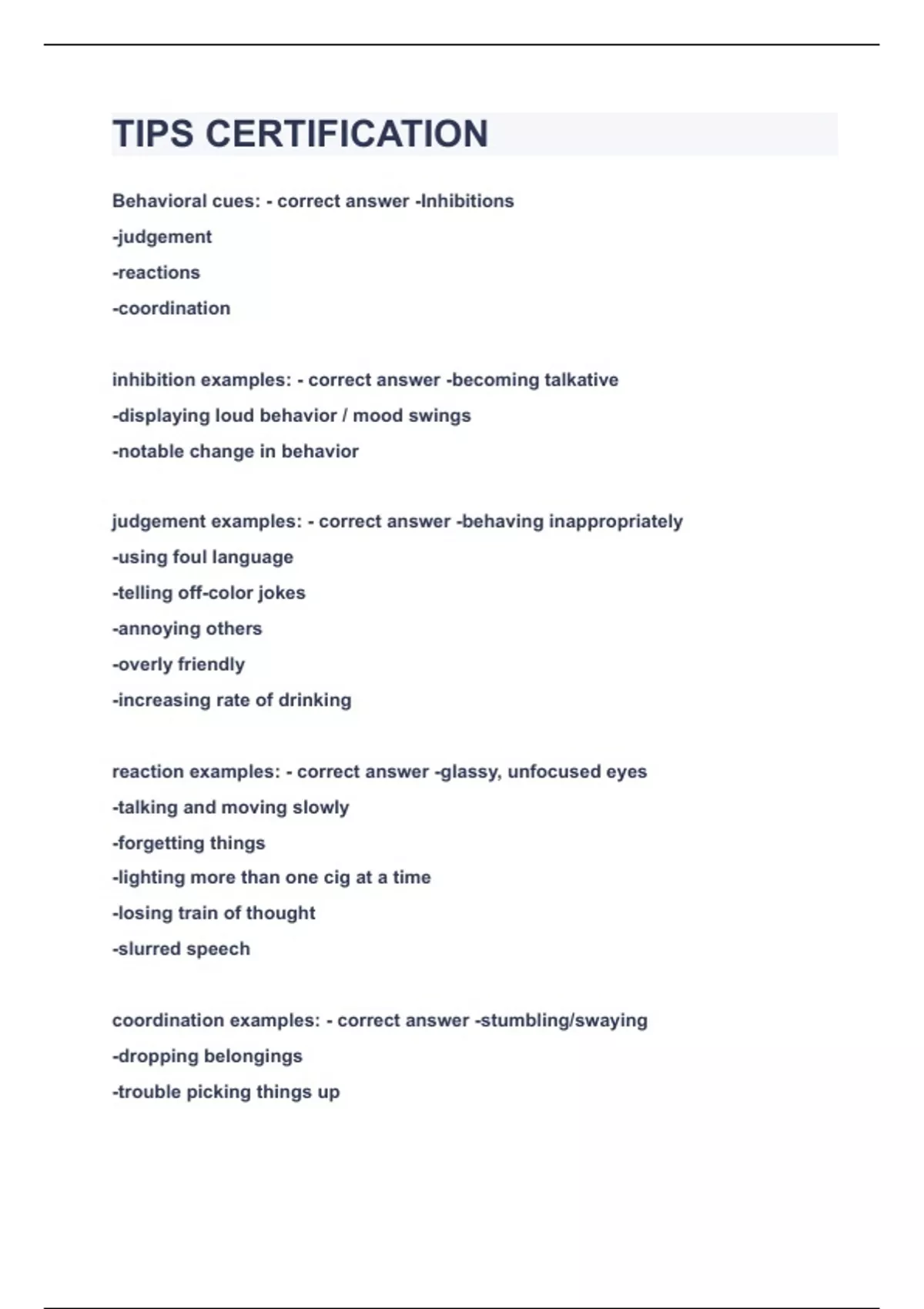 TIPS CERTIFICATION

Behavioral cues: - correct answer -Inhibitions
-judgement
-reactions
-coordination

inhibition examples: - correct answer -becoming talkative
-displaying loud behavior / mood swings
-notable change in behavior

judgement examples: - correct answer -behaving inappropriately
-using foul language
-telling off-color jokes
-annoying others
-overly friendly
-increasing rate of drinking

reaction examples: - correct answer -glassy, unfocused eyes
-talking and moving slowly
-forgetting things
-lighting more than one cig at a time
-losing train of thought
-slurred speech

coordination examples: - correct answer -stumbling/swaying
-dropping belongings
-trouble picking things up